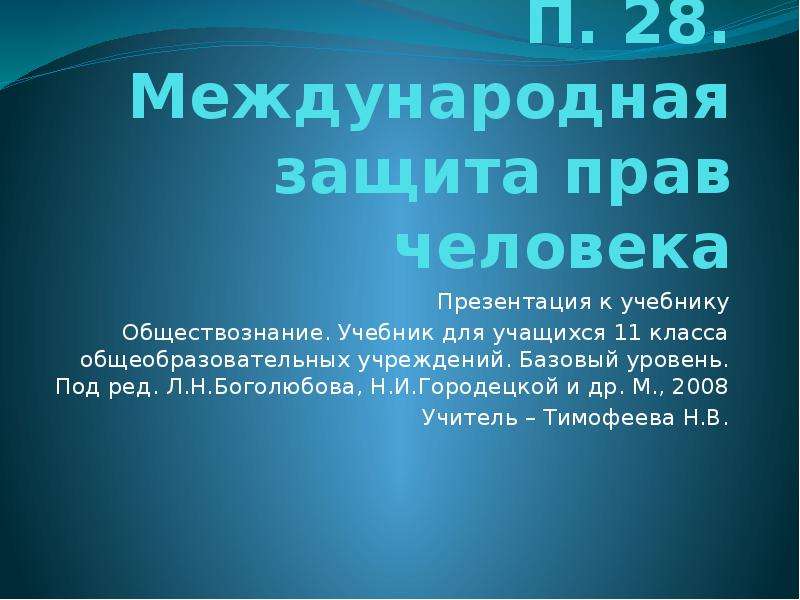 П. 28. Международная защита прав человека

Презентация к учебнику

Обществознание. Учебник для учащихся 11 класса общеобразовательных учреждений. Базовый уровень. Под ред. Л.Н.Боголюбова, Н.И.Городецкой и др. М., 2008

Учитель – Тимофеева Н.В.